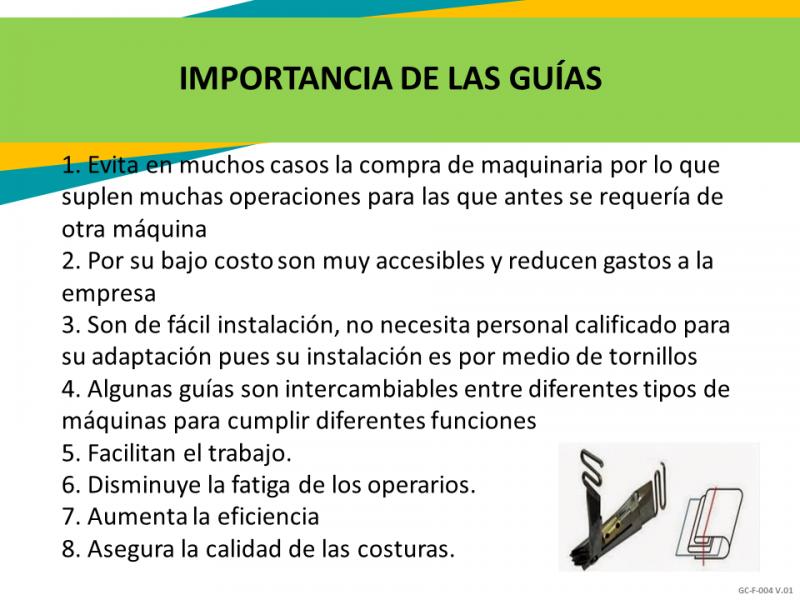 IMPORTANCIA DE LAS GUÍAS

1. Evita en muchos casos la compra de maquinaria por lo que suplen muchas operaciones para las que antes se requería de otra máquina
2. Por su bajo costo son muy accesibles y reducen gastos a la empresa
3. Son de fácil instalación, no necesita personal calificado para su adaptación pues su instalación es por medio de tornillos
4. Algunas guías son intercambiables entre diferentes tipos de máquinas para cumplir diferentes funciones
5. Facilitan el trabajo.
6. Disminuye la fatiga de los operarios.
7. Aumenta la eficiencia
8. Asegura la calidad de las costuras.

GC-F-004 V.01